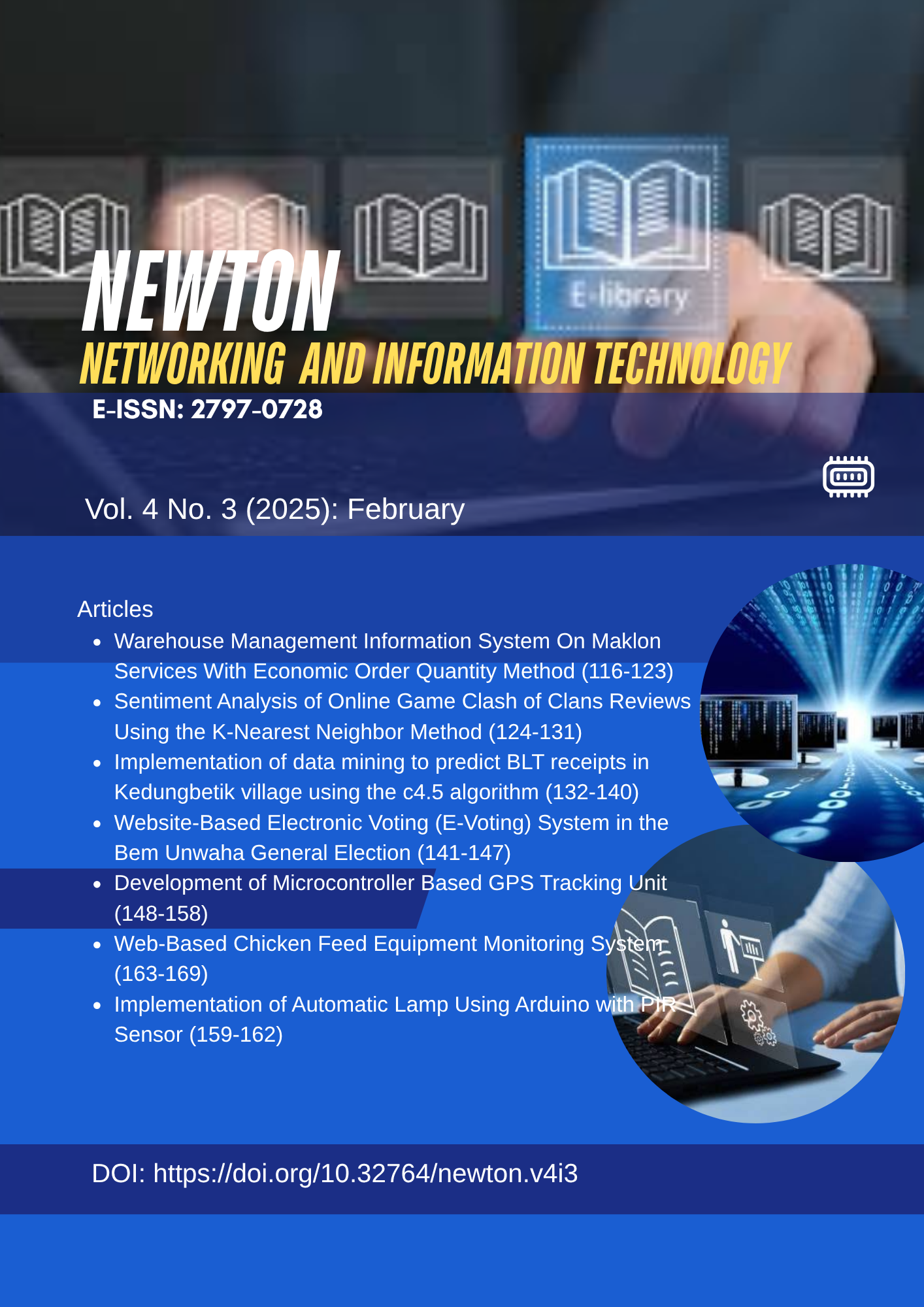 E-library

NEWTON

NETWORKING AND INFORMATION TECHNOLOGY

E-ISSN: 2797-0728

Vol. 4 No. 3 (2025): February

Articles
• Warehouse Management Information System On Maklon Services With Economic Order Quantity Method (116-123)
• Sentiment Analysis of Online Game Clash of Clans Reviews Using the K-Nearest Neighbor Method (124-131)
• Implementation of data mining to predict BLT receipts in Kedungbetik village using the c4.5 algorithm (132-140)
• Website-Based Electronic Voting (E-Voting) System in the Bem Unwaha General Election (141-147)
• Development of Microcontroller Based GPS Tracking Unit (148-158)
• Web-Based Chicken Feed Equipment Monitoring System (163-169)
• Implementation of Automatic Lamp Using Arduino with PIR Sensor (159-162)

DOI: https://doi.org/10.32764/newton.v4i3